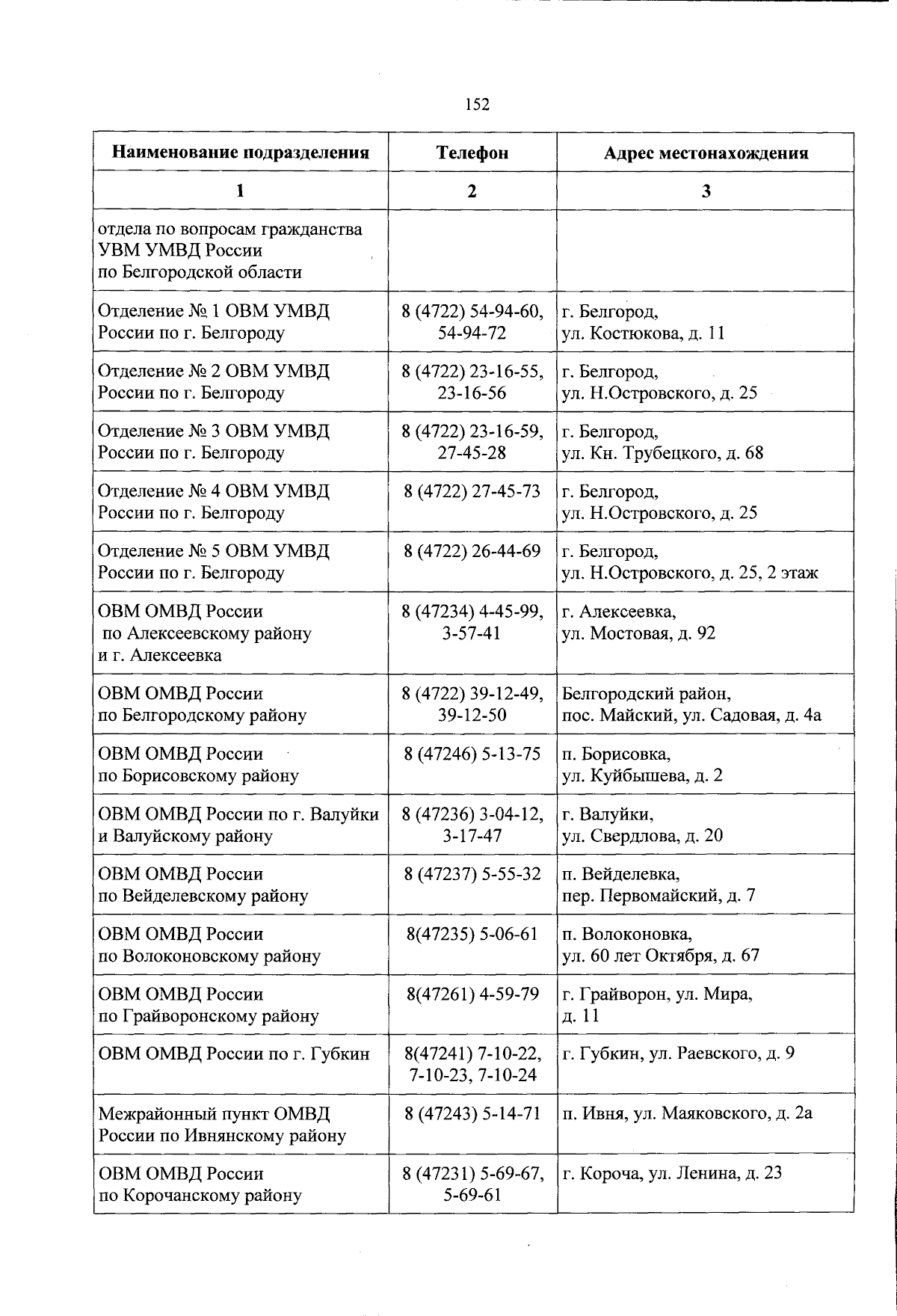 152

| Наименование подразделения | Телефон | Адрес местонахождения |
|---|---|---|
| 1 | 2 | 3 |
| отдела по вопросам гражданства УВМ УМВД России по Белгородской области | | |
| Отделение № 1 ОВМ УМВД России по г. Белгороду | 8 (4722) 54-94-60, 54-94-72 | г. Белгород, ул. Костюкова, д. 11 |
| Отделение № 2 ОВМ УМВД России по г. Белгороду | 8 (4722) 23-16-55, 23-16-56 | г. Белгород, ул. Н.Островского, д. 25 |
| Отделение № 3 ОВМ УМВД России по г. Белгороду | 8 (4722) 23-16-59, 27-45-28 | г. Белгород, ул. Кн. Трубецкого, д. 68 |
| Отделение № 4 ОВМ УМВД России по г. Белгороду | 8 (4722) 27-45-73 | г. Белгород, ул. Н.Островского, д. 25 |
| Отделение № 5 ОВМ УМВД России по г. Белгороду | 8 (4722) 26-44-69 | г. Белгород, ул. Н.Островского, д. 25, 2 этаж |
| ОВМ ОМВД России по Алексеевскому району и г. Алексеевка | 8 (47234) 4-45-99, 3-57-41 | г. Алексеевка, ул. Мостовая, д. 92 |
| ОВМ ОМВД России по Белгородскому району | 8 (4722) 39-12-49, 39-12-50 | Белгородский район, пос. Майский, ул. Садовая, д. 4а |
| ОВМ ОМВД России по Борисовскому району | 8 (47246) 5-13-75 | п. Борисовка, ул. Куйбышева, д. 2 |
| ОВМ ОМВД России по г. Валуйки и Валуйскому району | 8 (47236) 3-04-12, 3-17-47 | г. Валуйки, ул. Свердлова, д. 20 |
| ОВМ ОМВД России по Вейделевскому району | 8 (47237) 5-55-32 | п. Вейделевка, пер. Первомайский, д. 7 |
| ОВМ ОМВД России по Волоконовскому району | 8(47235) 5-06-61 | п. Волоконовка, ул. 60 лет Октября, д. 67 |
| ОВМ ОМВД России по Грайворонскому району | 8(47261) 4-59-79 | г. Грайворон, ул. Мира, д. 11 |
| ОВМ ОМВД России по г. Губкин | 8(47241) 7-10-22, 7-10-23, 7-10-24 | г. Губкин, ул. Раевского, д. 9 |
| Межрайонный пункт ОМВД России по Ивнянскому району | 8 (47243) 5-14-71 | п. Ивня, ул. Маяковского, д. 2а |
| ОВМ ОМВД России по Корочанскому району | 8 (47231) 5-69-67, 5-69-61 | г. Короча, ул. Ленина, д. 23 |